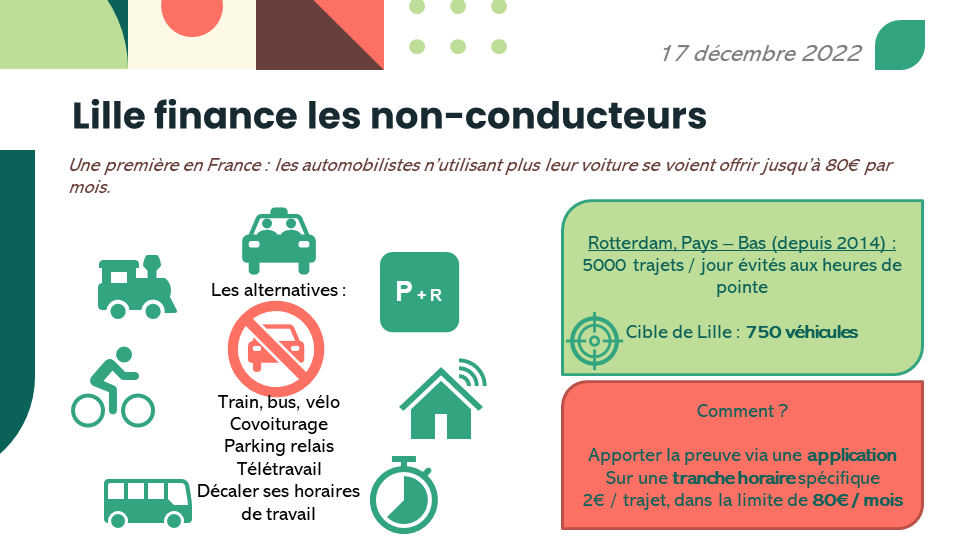 17 décembre 2022

Lille finance les non-conducteurs

Une première en France : les automobilistes n'utilisant plus leur voiture se voient offrir jusqu'à 80€ par mois.

Les alternatives :

P + R

Train, bus, vélo
Covoiturage
Parking relais
Télétravail
Décaler ses horaires de travail

Rotterdam, Pays – Bas (depuis 2014) :
5000 trajets / jour évités aux heures de pointe

Cible de Lille : 750 véhicules

Comment ?

Apporter la preuve via une application
Sur une tranche horaire spécifique
2€ / trajet, dans la limite de 80€ / mois